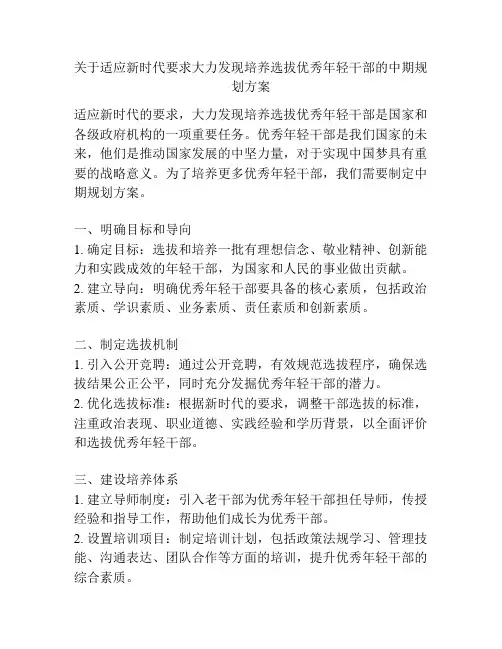 关于适应新时代要求大力发现培养选拔优秀年轻干部的中期规划方案

适应新时代的要求，大力发现培养选拔优秀年轻干部是国家和各级政府机构的一项重要任务。优秀年轻干部是我们国家的未来，他们是推动国家发展的中坚力量，对于实现中国梦具有重要的战略意义。为了培养更多优秀年轻干部，我们需要制定中期规划方案。

一、明确目标和导向
1. 确定目标：选拔和培养一批有理想信念、敬业精神、创新能力和实践成效的年轻干部，为国家和人民的事业做出贡献。
2. 建立导向：明确优秀年轻干部要具备的核心素质，包括政治素质、学识素质、业务素质、责任素质和创新素质。

二、制定选拔机制
1. 引入公开竞聘：通过公开竞聘，有效规范选拔程序，确保选拔结果公正公平，同时充分发掘优秀年轻干部的潜力。
2. 优化选拔标准：根据新时代的要求，调整干部选拔的标准，注重政治表现、职业道德、实践经验和学历背景，以全面评价和选拔优秀年轻干部。

三、建设培养体系
1. 建立导师制度：引入老干部为优秀年轻干部担任导师，传授经验和指导工作，帮助他们成长为优秀干部。
2. 设置培训项目：制定培训计划，包括政策法规学习、管理技能、沟通表达、团队合作等方面的培训，提升优秀年轻干部的综合素质。